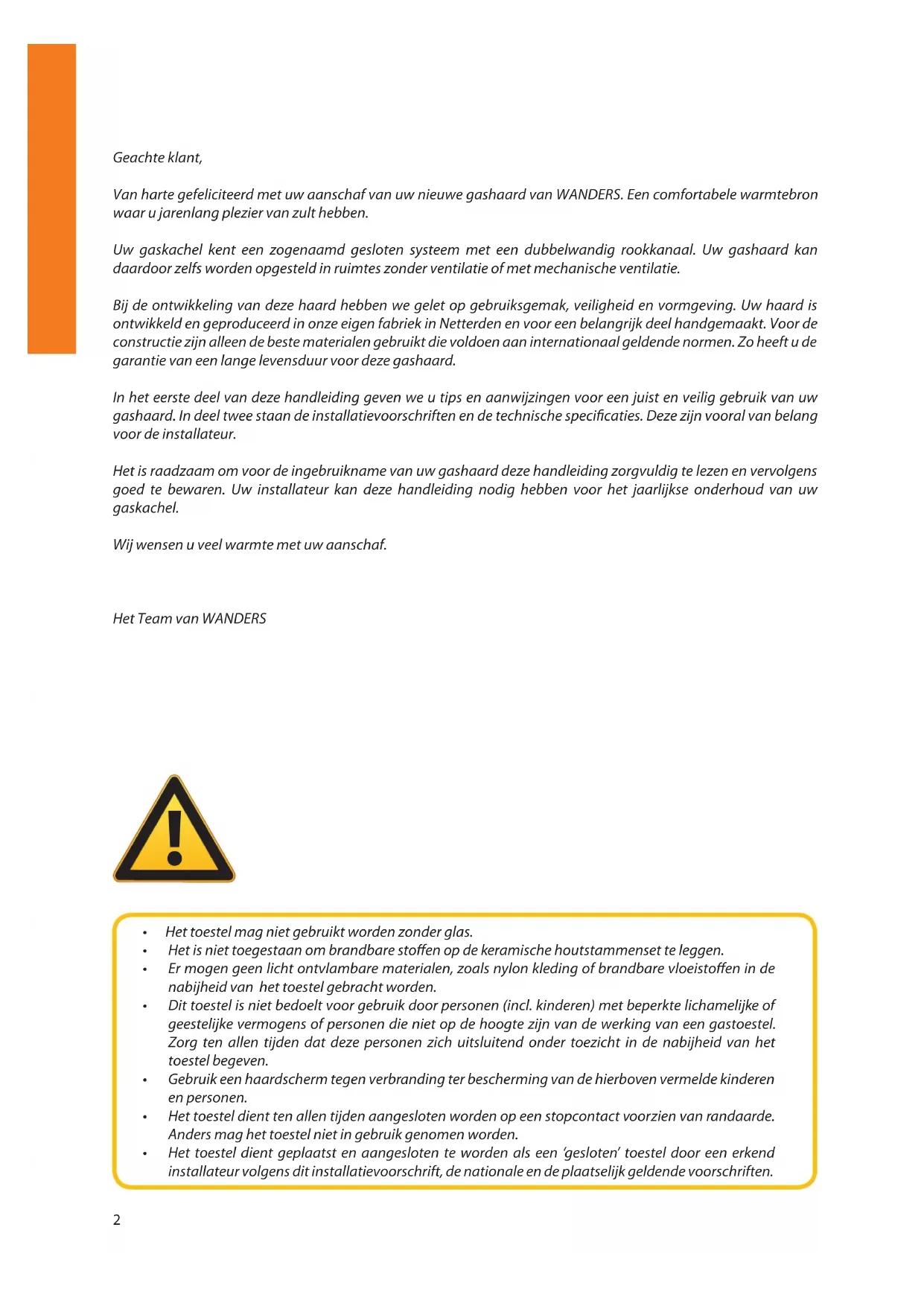 Geachte klant,

Van harte gefeliciteerd met uw aanschaf van uw nieuwe gashaard van WANDERS. Een comfortabele warmtebron waar u jarenlang plezier van zult hebben.

Uw gaskachel kent een zogenaamd gesloten systeem met een dubbelwandig rookkanaal. Uw gashaard kan daardoor zelfs worden opgesteld in ruimtes zonder ventilatie of met mechanische ventilatie.

Bij de ontwikkeling van deze haard hebben we gelet op gebruiksgemak, veiligheid en vormgeving. Uw haard is ontwikkeld en geproduceerd in onze eigen fabriek in Netterden en voor een belangrijk deel handgemaakt. Voor de constructie zijn alleen de beste materialen gebruikt die voldoen aan internationaal geldende normen. Zo heeft u de garantie van een lange levensduur voor deze gashaard.

In het eerste deel van deze handleiding geven we u tips en aanwijzingen voor een juist en veilig gebruik van uw gashaard. In deel twee staan de installatievoorschriften en de technische specificaties. Deze zijn vooral van belang voor de installateur.

Het is raadzaam om voor de ingebruikname van uw gashaard deze handleiding zorgvuldig te lezen en vervolgens goed te bewaren. Uw installateur kan deze handleiding nodig hebben voor het jaarlijkse onderhoud van uw gaskachel.

Wij wensen u veel warmte met uw aanschaf.

Het Team van WANDERS

• Het toestel mag niet gebruikt worden zonder glas.
• Het is niet toegestaan om brandbare stoffen op de keramische houtstammenset te leggen.
• Er mogen geen licht ontvlambare materialen, zoals nylon kleding of brandbare vloeistoffen in de nabijheid van het toestel gebracht worden.
• Dit toestel is niet bedoelt voor gebruik door personen (incl. kinderen) met beperkte lichamelijke of geestelijke vermogens of personen die niet op de hoogte zijn van de werking van een gastoestel. Zorg ten allen tijden dat deze personen zich uitsluitend onder toezicht in de nabijheid van het toestel begeven.
• Gebruik een haardscherm tegen verbranding ter bescherming van de hierboven vermelde kinderen en personen.
• Het toestel dient ten allen tijden aangesloten worden op een stopcontact voorzien van randaarde. Anders mag het toestel niet in gebruik genomen worden.
• Het toestel dient geplaatst en aangesloten te worden als een 'gesloten' toestel door een erkend installateur volgens dit installatievoorschrift, de nationale en de plaatselijk geldende voorschriften.

2